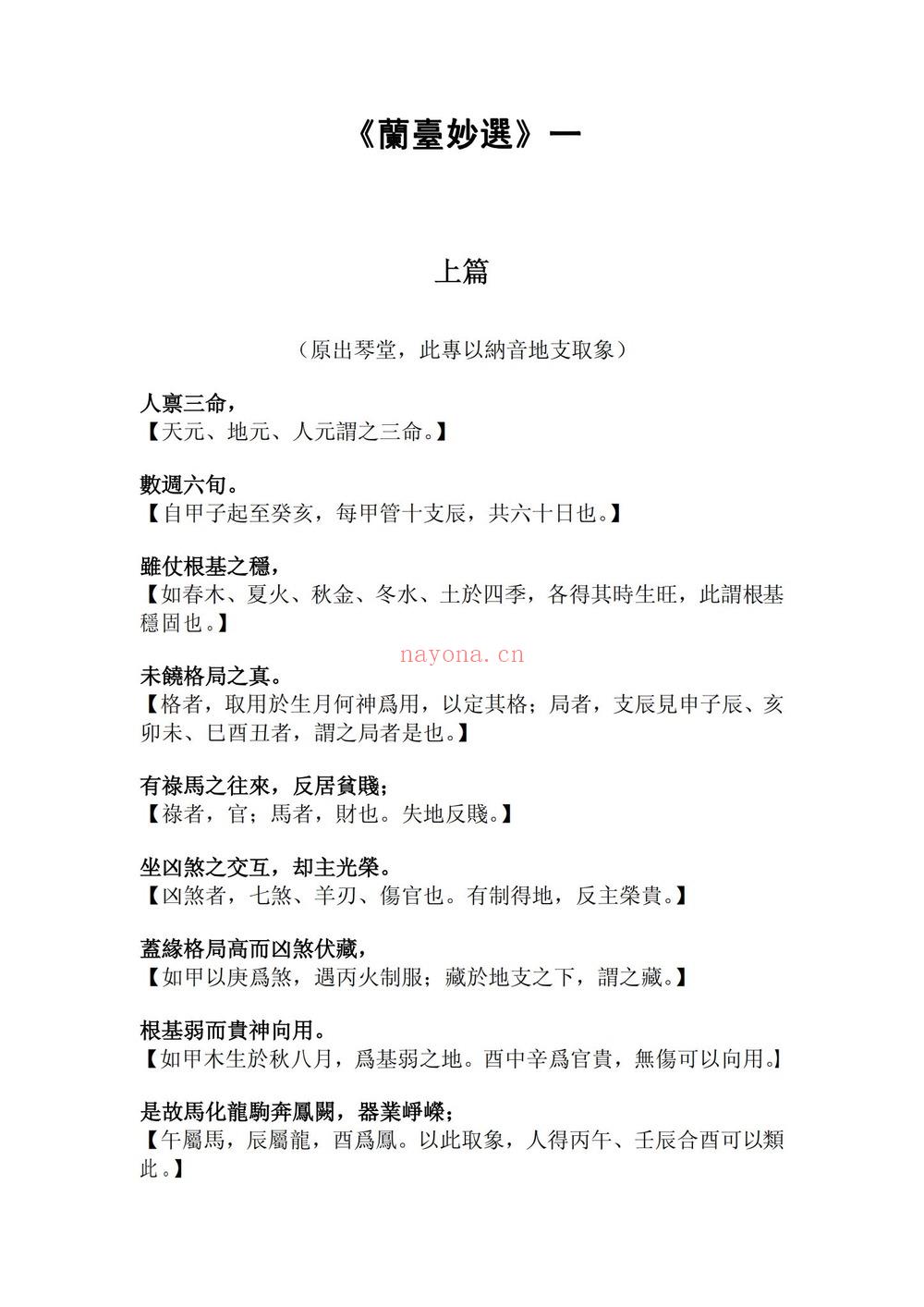 《蘭臺妙選》一

上篇

（原出琴堂，此專以納音地支取象）

人禀三命，
【天元、地元、人元謂之三命。】

數週六旬。
【自甲子起至癸亥，每甲管十支辰，共六十日也。】

雖仗根基之穩，
【如春木、夏火、秋金、冬水、土於四季，各得其時生旺，此謂根基穩固也。】

未饒格局之真。
【格者，取用於生月何神爲用，以定其格；局者，支辰見申子辰、亥卯未、巳酉丑者，謂之局者是也。】

有祿馬之往來，反居貧賤；
【祿者，官；馬者，財也。失地反賤。】

坐凶煞之交互，却主光榮。
【凶煞者，七煞、羊刃、傷官也。有制得地，反主榮貴。】

蓋緣格局高而凶煞伏藏，
【如甲以庚爲煞，遇丙火制服；藏於地支之下，謂之藏。】

根基弱而貴神向用。
【如甲木生於秋八月，爲基弱之地。酉中辛爲官貴，無傷可以向用。】

是故馬化龍駒奔鳳闕，器業崢嶸；
【午屬馬，辰屬龍，酉爲鳳。以此取象，人得丙午、壬辰合酉可以類此。】

nayona.cn